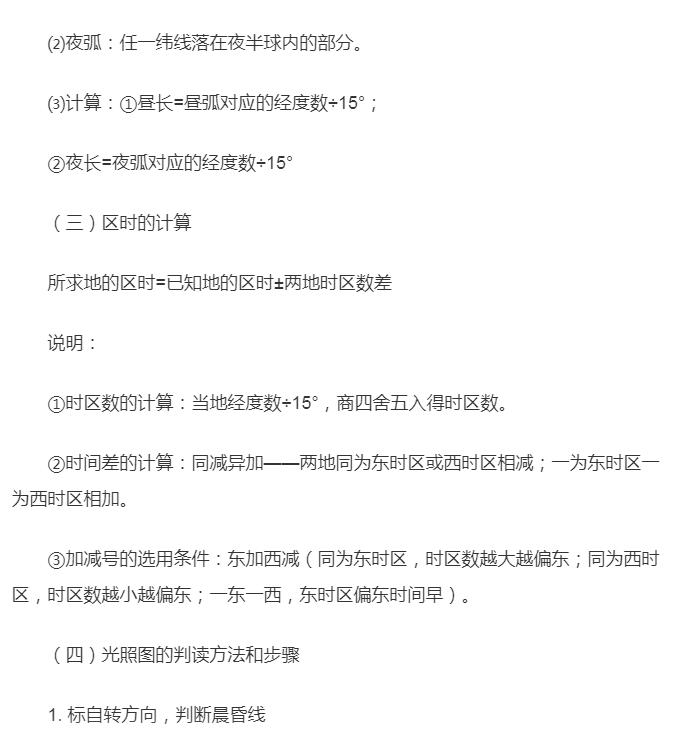 ⑵夜弧：任一纬线落在夜半球内的部分。

⑶计算：①昼长=昼弧对应的经度数÷15°；

②夜长=夜弧对应的经度数÷15°

（三）区时的计算

所求地的区时=已知地的区时±两地时区数差

说明：

①时区数的计算：当地经度数÷15°，商四舍五入得时区数。

②时间差的计算：同减异加——两地同为东时区或西时区相减；一为东时区一为西时区相加。

③加减号的选用条件：东加西减（同为东时区，时区数越大越偏东；同为西时区，时区数越小越偏东；一东一西，东时区偏东时间早）。

（四）光照图的判读方法和步骤

1. 标自转方向，判断晨昏线